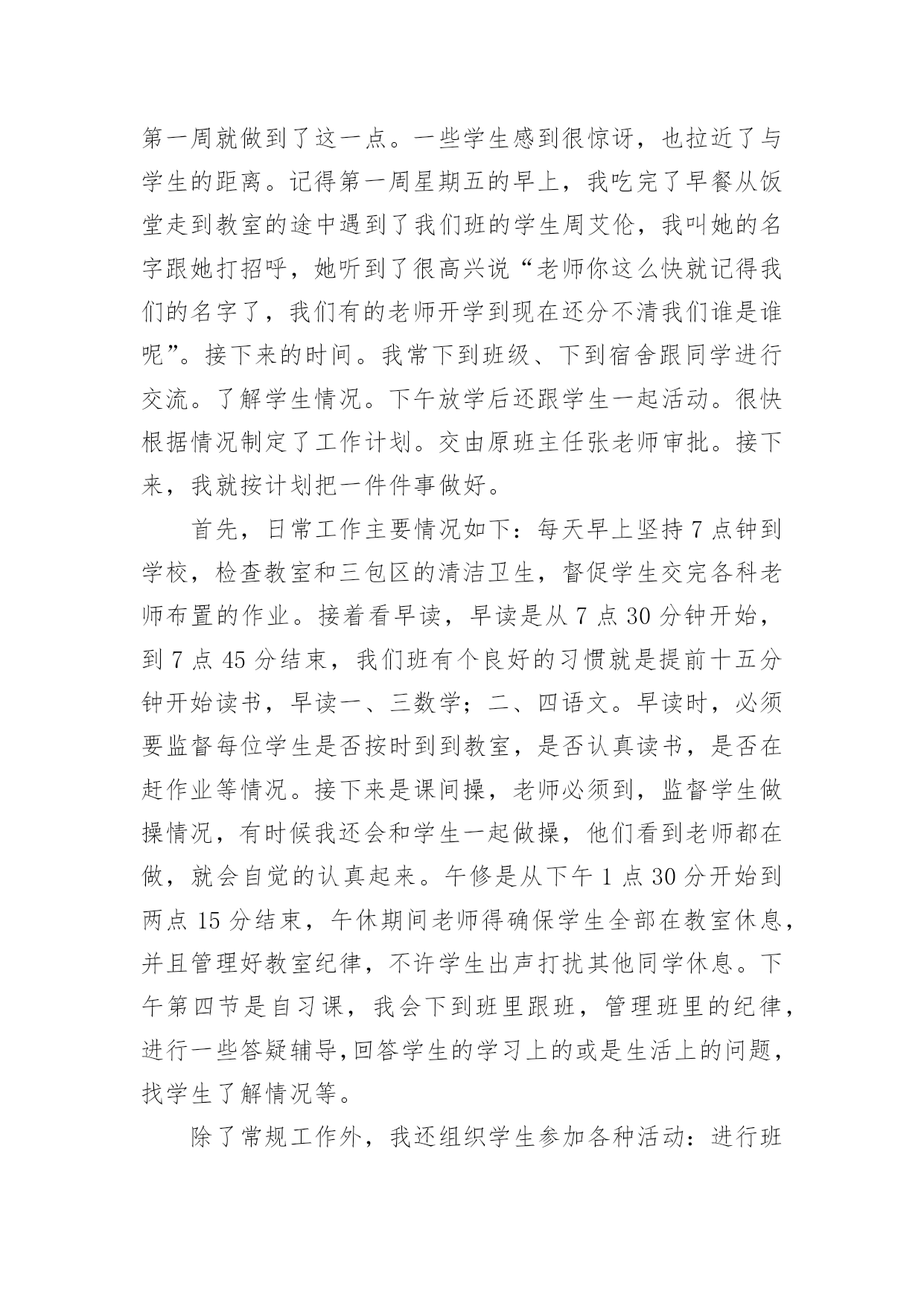 第一周就做到了这一点。一些学生感到很惊讶，也拉近了与学生的距离。记得第一周星期五的早上，我吃完了早餐从饭堂走到教室的途中遇到了我们班的学生周艾伦，我叫她的名字跟她打招呼，她听到了很高兴说“老师你这么快就记得我们的名字了，我们有的老师开学到现在还分不清我们谁是谁呢”。接下来的时间。我常下到班级、下到宿舍跟同学进行交流。了解学生情况。下午放学后还跟学生一起活动。很快根据情况制定了工作计划。交由原班主任张老师审批。接下来，我就按计划把一件件事做好。

首先，日常工作主要情况如下：每天早上坚持 7 点钟到学校，检查教室和三包区的清洁卫生，督促学生交完各科老师布置的作业。接着看早读，早读是从 7 点 30 分钟开始，到 7 点 45 分结束，我们班有个良好的习惯就是提前十五分钟开始读书，早读一、三数学；二、四语文。早读时，必须要监督每位学生是否按时到到教室，是否认真读书，是否在赶作业等情况。接下来是课间操，老师必须到，监督学生做操情况，有时候我还会和学生一起做操，他们看到老师都在做，就会自觉的认真起来。午修是从下午 1 点 30 分开始到两点 15 分结束，午休期间老师得确保学生全部在教室休息，并且管理好教室纪律，不许学生出声打扰其他同学休息。下午第四节是自习课，我会下到班里跟班，管理班里的纪律，进行一些答疑辅导,回答学生的学习上的或是生活上的问题，找学生了解情况等。

除了常规工作外，我还组织学生参加各种活动：进行班